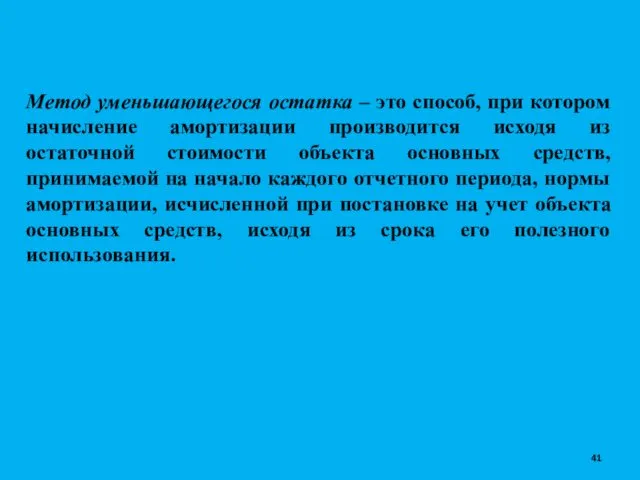 Метод уменьшающегося остатка – это способ, при котором начисление амортизации производится исходя из остаточной стоимости объекта основных средств, принимаемой на начало каждого отчетного периода, нормы амортизации, исчисленной при постановке на учет объекта основных средств, исходя из срока его полезного использования.

41